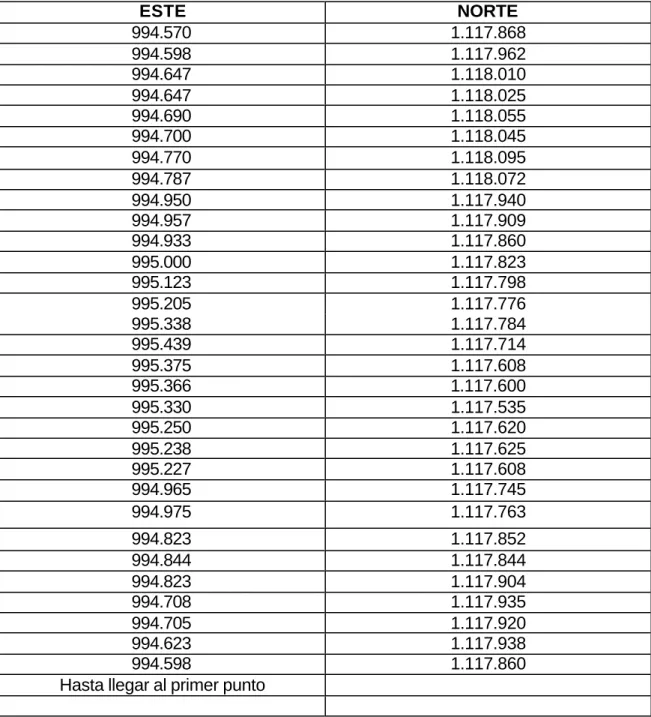 | ESTE | NORTE |
|---|---|
| 994.570 | 1.117.868 |
| 994.598 | 1.117.962 |
| 994.647 | 1.118.010 |
| 994.647 | 1.118.025 |
| 994.690 | 1.118.055 |
| 994.700 | 1.118.045 |
| 994.770 | 1.118.095 |
| 994.787 | 1.118.072 |
| 994.950 | 1.117.940 |
| 994.957 | 1.117.909 |
| 994.933 | 1.117.860 |
| 995.000 | 1.117.823 |
| 995.123 | 1.117.798 |
| 995.205 | 1.117.776 |
| 995.338 | 1.117.784 |
| 995.439 | 1.117.714 |
| 995.375 | 1.117.608 |
| 995.366 | 1.117.600 |
| 995.330 | 1.117.535 |
| 995.250 | 1.117.620 |
| 995.238 | 1.117.625 |
| 995.227 | 1.117.608 |
| 994.965 | 1.117.745 |
| 994.975 | 1.117.763 |
| 994.823 | 1.117.852 |
| 994.844 | 1.117.844 |
| 994.823 | 1.117.904 |
| 994.708 | 1.117.935 |
| 994.705 | 1.117.920 |
| 994.623 | 1.117.938 |
| 994.598 | 1.117.860 |
| Hasta llegar al primer punto | |
| | |